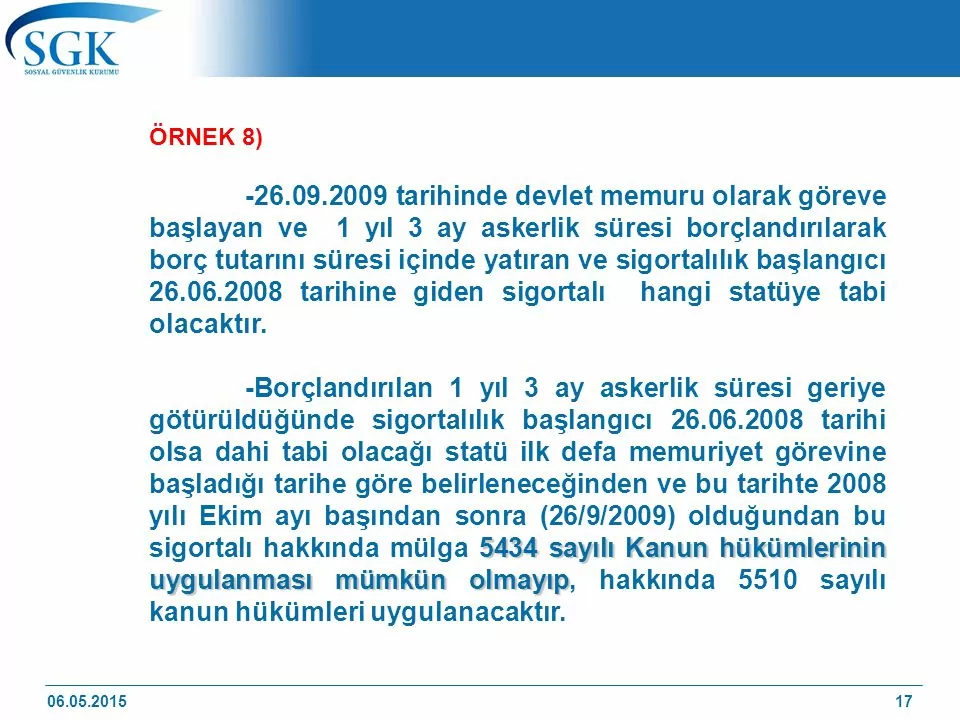 SGK
SOSYAL GÜVENLİK KURUMU

ÖRNEK 8)

-26.09.2009 tarihinde devlet memuru olarak göreve başlayan ve 1 yıl 3 ay askerlik süresi borçlandırılarak borç tutarını süresi içinde yatıran ve sigortalılık başlangıcı 26.06.2008 tarihine giden sigortalı hangi statüye tabi olacaktır.

-Borçlandırılan 1 yıl 3 ay askerlik süresi geriye götürüldüğünde sigortalılık başlangıcı 26.06.2008 tarihi olsa dahi tabi olacağı statü ilk defa memuriyet görevine başladığı tarihe göre belirleneceğinden ve bu tarihte 2008 yılı Ekim ayı başından sonra (26/9/2009) olduğundan bu sigortalı hakkında mülga 5434 sayılı Kanun hükümlerinin uygulanması mümkün olmayıp, hakkında 5510 sayılı kanun hükümleri uygulanacaktır.

06.05.2015

17